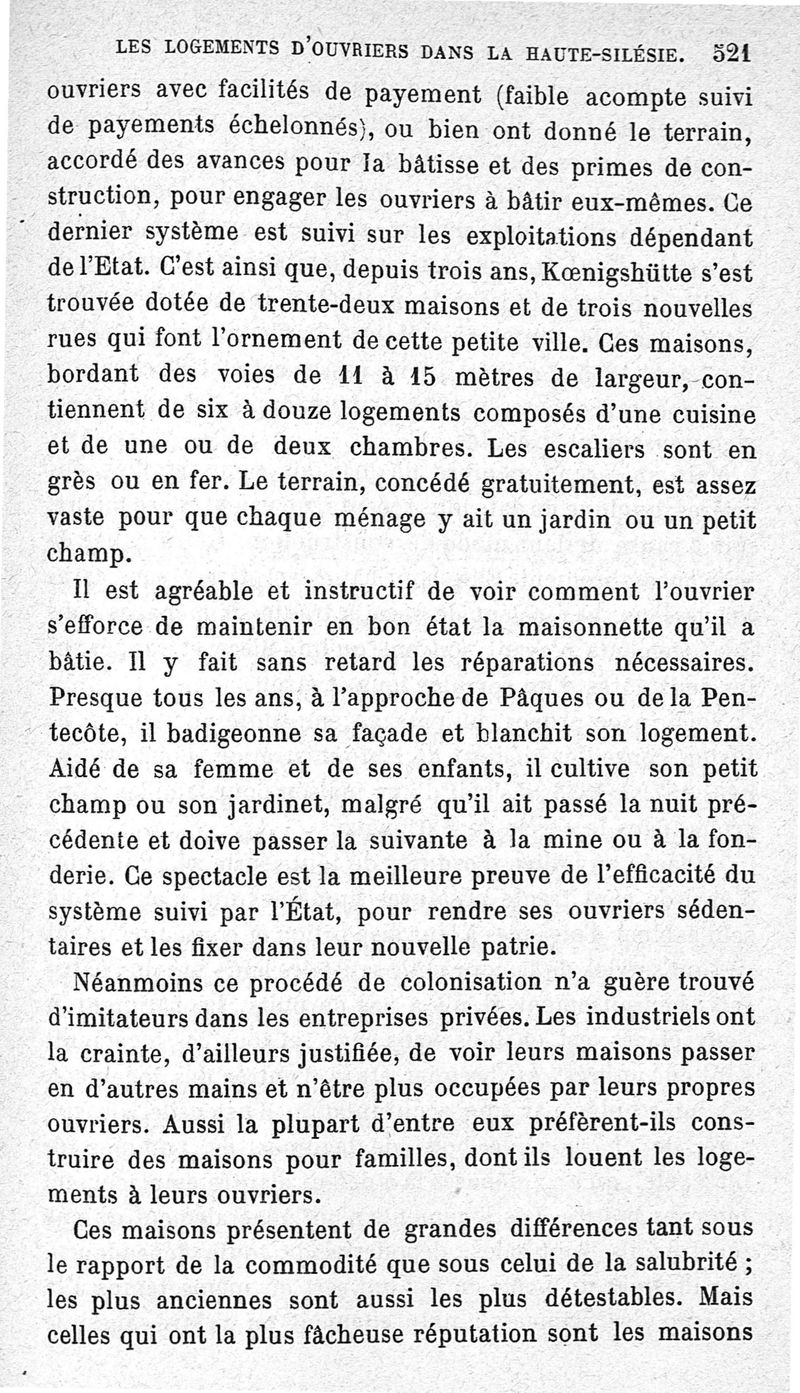 LES LOGEMENTS D'OUVRIERS DANS LA HAUTE-SILÉSIE. 521

ouvriers avec facilités de payement (faible acompte suivi de payements échelonnés), ou bien ont donné le terrain, accordé des avances pour la bâtisse et des primes de construction, pour engager les ouvriers à bâtir eux-mêmes. Ce dernier système est suivi sur les exploitations dépendant de l'Etat. C'est ainsi que, depuis trois ans, Kœnigshütte s'est trouvée dotée de trente-deux maisons et de trois nouvelles rues qui font l'ornement de cette petite ville. Ces maisons, bordant des voies de 11 à 15 mètres de largeur, contiennent de six à douze logements composés d'une cuisine et de une ou de deux chambres. Les escaliers sont en grès ou en fer. Le terrain, concédé gratuitement, est assez vaste pour que chaque ménage y ait un jardin ou un petit champ.

Il est agréable et instructif de voir comment l'ouvrier s'efforce de maintenir en bon état la maisonnette qu'il a bâtie. Il y fait sans retard les réparations nécessaires. Presque tous les ans, à l'approche de Pâques ou de la Pentecôte, il badigeonne sa façade et blanchit son logement. Aidé de sa femme et de ses enfants, il cultive son petit champ ou son jardinet, malgré qu'il ait passé la nuit précédente et doive passer la suivante à la mine ou à la fonderie. Ce spectacle est la meilleure preuve de l'efficacité du système suivi par l'État, pour rendre ses ouvriers sédentaires et les fixer dans leur nouvelle patrie.

Néanmoins ce procédé de colonisation n'a guère trouvé d'imitateurs dans les entreprises privées. Les industriels ont la crainte, d'ailleurs justifiée, de voir leurs maisons passer en d'autres mains et n'être plus occupées par leurs propres ouvriers. Aussi la plupart d'entre eux préfèrent-ils construire des maisons pour familles, dont ils louent les logements à leurs ouvriers.

Ces maisons présentent de grandes différences tant sous le rapport de la commodité que sous celui de la salubrité ; les plus anciennes sont aussi les plus détestables. Mais celles qui ont la plus fâcheuse réputation sont les maisons